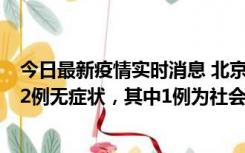 今日最新疫情实时消息 北京
2例无症状，其中1例为社会